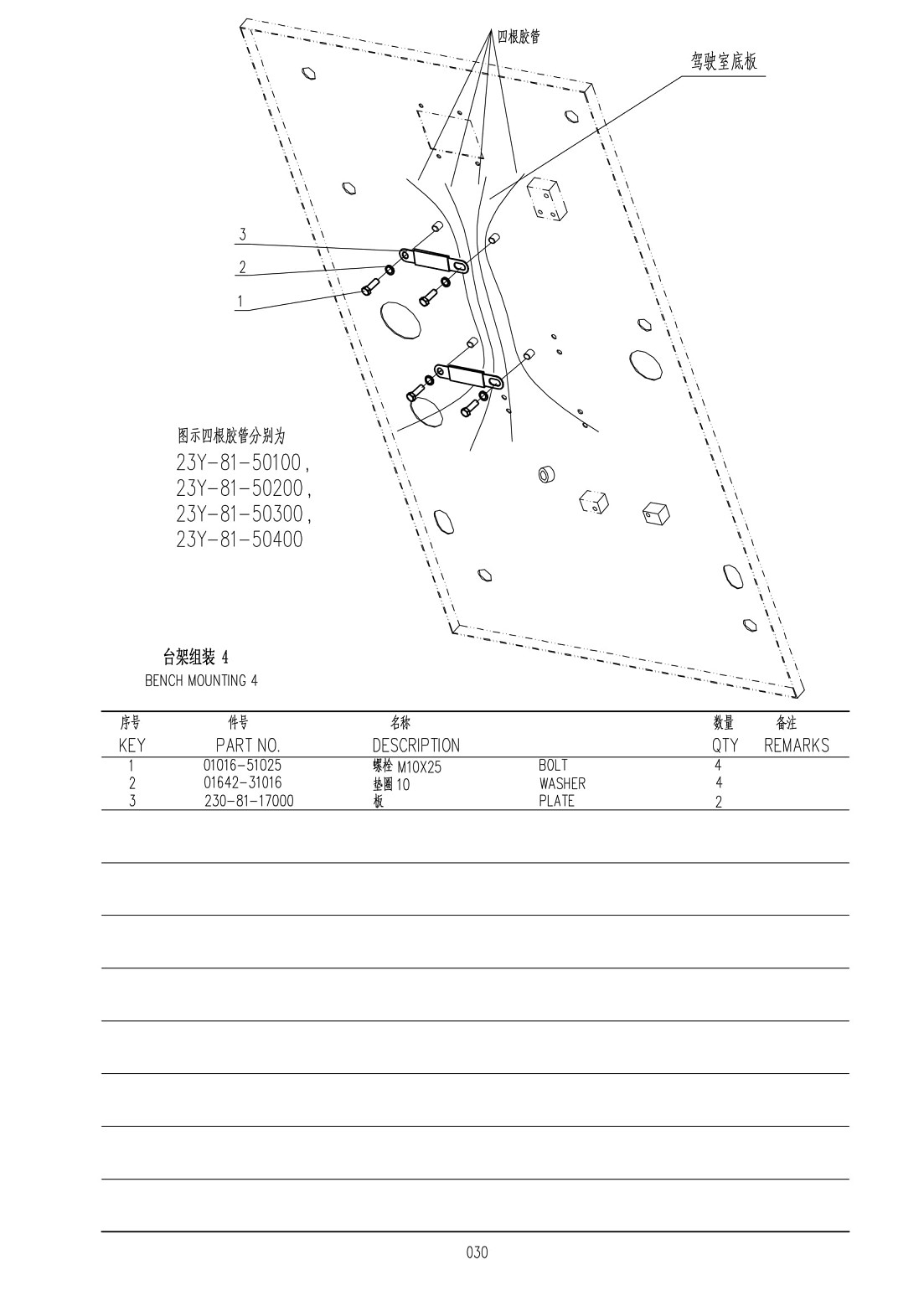 四根胶管

驾驶室底板

3

2

1

图示四根胶管分别为
23Y-81-50100,
23Y-81-50200,
23Y-81-50300,
23Y-81-50400

台架组装 4
BENCH MOUNTING 4

| 序号 KEY | 件号 PART NO. | 名称 DESCRIPTION | | 数量 QTY | 备注 REMARKS |
|---|---|---|---|---|---|
| 1 | 01016-51025 | 螺栓 M10X25 | BOLT | 4 | |
| 2 | 01642-31016 | 垫圈 10 | WASHER | 4 | |
| 3 | 230-81-17000 | 板 | PLATE | 2 | |

030